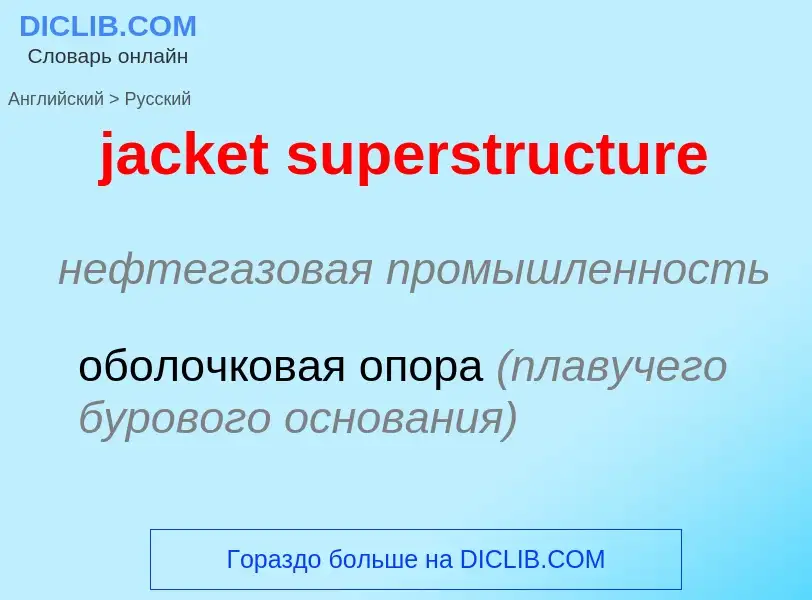 DICLIB.COM
Словарь онлайн

Английский > Русский

jacket superstructure

нефтегазовая промышленность

оболочковая опора (плавучего бурового основания)

Гораздо больше на DICLIB.COM